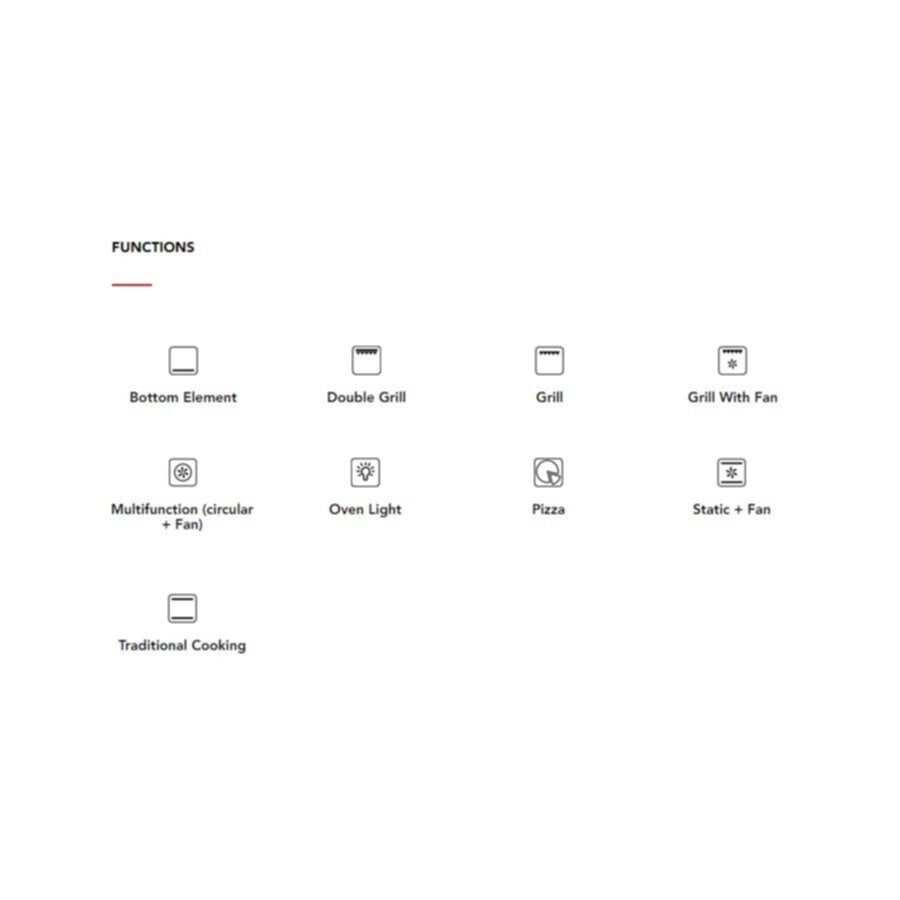 FUNCTIONS

Bottom Element

Double Grill

Grill

Grill With Fan

Multifunction (circular + Fan)

Oven Light

Pizza

Static + Fan

Traditional Cooking